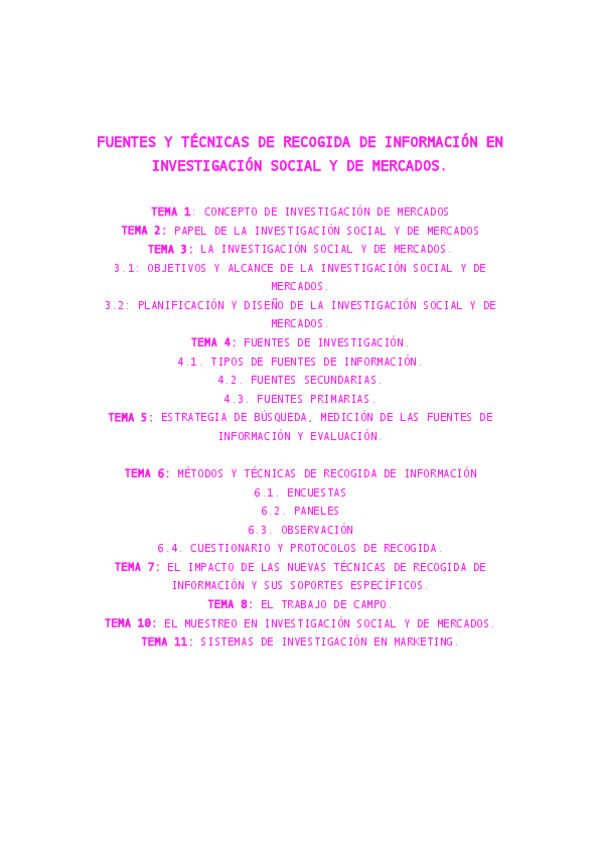 FUENTES Y TÉCNICAS DE RECOGIDA DE INFORMACIÓN EN INVESTIGACIÓN SOCIAL Y DE MERCADOS.

TEMA 1: CONCEPTO DE INVESTIGACIÓN DE MERCADOS
TEMA 2: PAPEL DE LA INVESTIGACIÓN SOCIAL Y DE MERCADOS
TEMA 3: LA INVESTIGACIÓN SOCIAL Y DE MERCADOS.
3.1: OBJETIVOS Y ALCANCE DE LA INVESTIGACIÓN SOCIAL Y DE MERCADOS.
3.2: PLANIFICACIÓN Y DISEÑO DE LA INVESTIGACIÓN SOCIAL Y DE MERCADOS.
TEMA 4: FUENTES DE INVESTIGACIÓN.
4.1. TIPOS DE FUENTES DE INFORMACIÓN.
4.2. FUENTES SECUNDARIAS.
4.3. FUENTES PRIMARIAS.
TEMA 5: ESTRATEGIA DE BÚSQUEDA, MEDICIÓN DE LAS FUENTES DE INFORMACIÓN Y EVALUACIÓN.

TEMA 6: MÉTODOS Y TÉCNICAS DE RECOGIDA DE INFORMACIÓN
6.1. ENCUESTAS
6.2. PANELES
6.3. OBSERVACIÓN
6.4. CUESTIONARIO Y PROTOCOLOS DE RECOGIDA.
TEMA 7: EL IMPACTO DE LAS NUEVAS TÉCNICAS DE RECOGIDA DE INFORMACIÓN Y SUS SOPORTES ESPECÍFICOS.
TEMA 8: EL TRABAJO DE CAMPO.
TEMA 10: EL MUESTREO EN INVESTIGACIÓN SOCIAL Y DE MERCADOS.
TEMA 11: SISTEMAS DE INVESTIGACIÓN EN MARKETING.